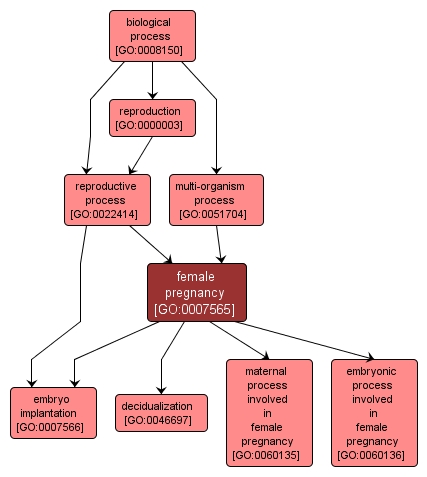 biological process [GO:0008150]

reproduction [GO:0000003]

reproductive process [GO:0022414]

multi-organism process [GO:0051704]

female pregnancy [GO:0007565]

embryo implantation [GO:0007566]

decidualization [GO:0046697]

maternal process involved in female pregnancy [GO:0060135]

embryonic process involved in female pregnancy [GO:0060136]